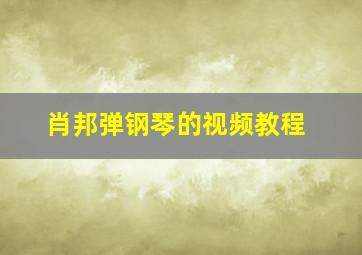 肖邦弹钢琴的视频教程